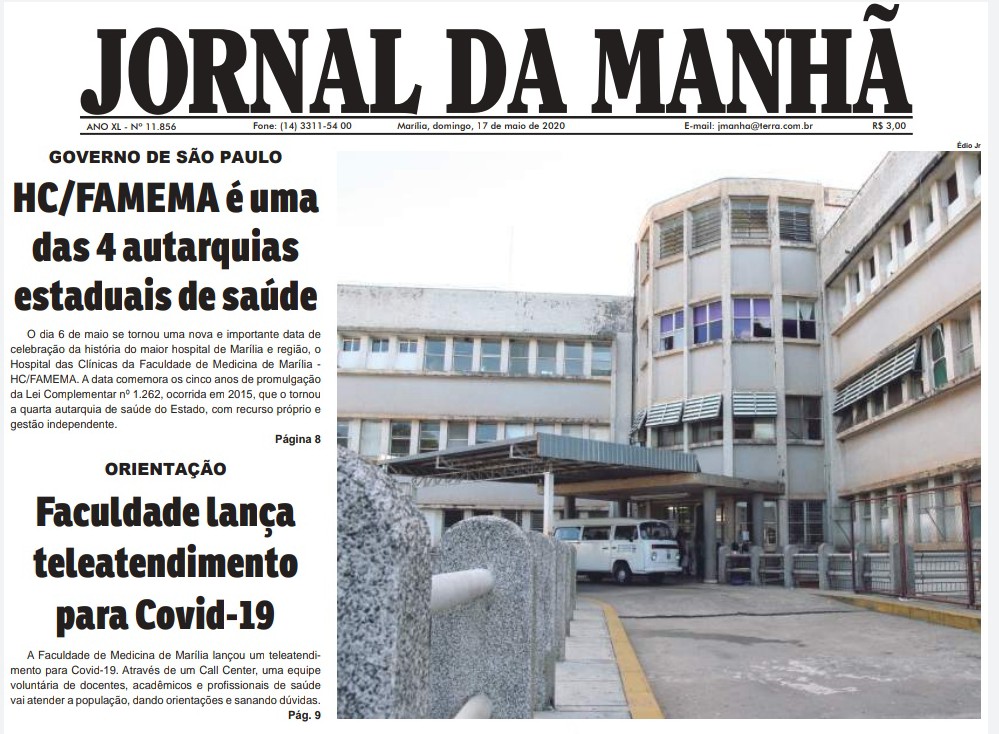 JORNAL DA MANHÃ

ANO XL - Nº 11.856 Fone: (14) 3311-54 00 Marília, domingo, 17 de maio de 2020 E-mail: jmanha@terra.com.br R$ 3,00

Édio Jr

GOVERNO DE SÃO PAULO

HC/FAMEMA é uma das 4 autarquias estaduais de saúde

O dia 6 de maio se tornou uma nova e importante data de celebração da história do maior hospital de Marília e região, o Hospital das Clínicas da Faculdade de Medicina de Marília - HC/FAMEMA. A data comemora os cinco anos de promulgação da Lei Complementar nº 1.262, ocorrida em 2015, que o tornou a quarta autarquia de saúde do Estado, com recurso próprio e gestão independente.

Página 8

ORIENTAÇÃO

Faculdade lança teleatendimento para Covid-19

A Faculdade de Medicina de Marília lançou um teleatendimento para Covid-19. Através de um Call Center, uma equipe voluntária de docentes, acadêmicos e profissionais de saúde vai atender a população, dando orientações e sanando dúvidas.

Pág. 9